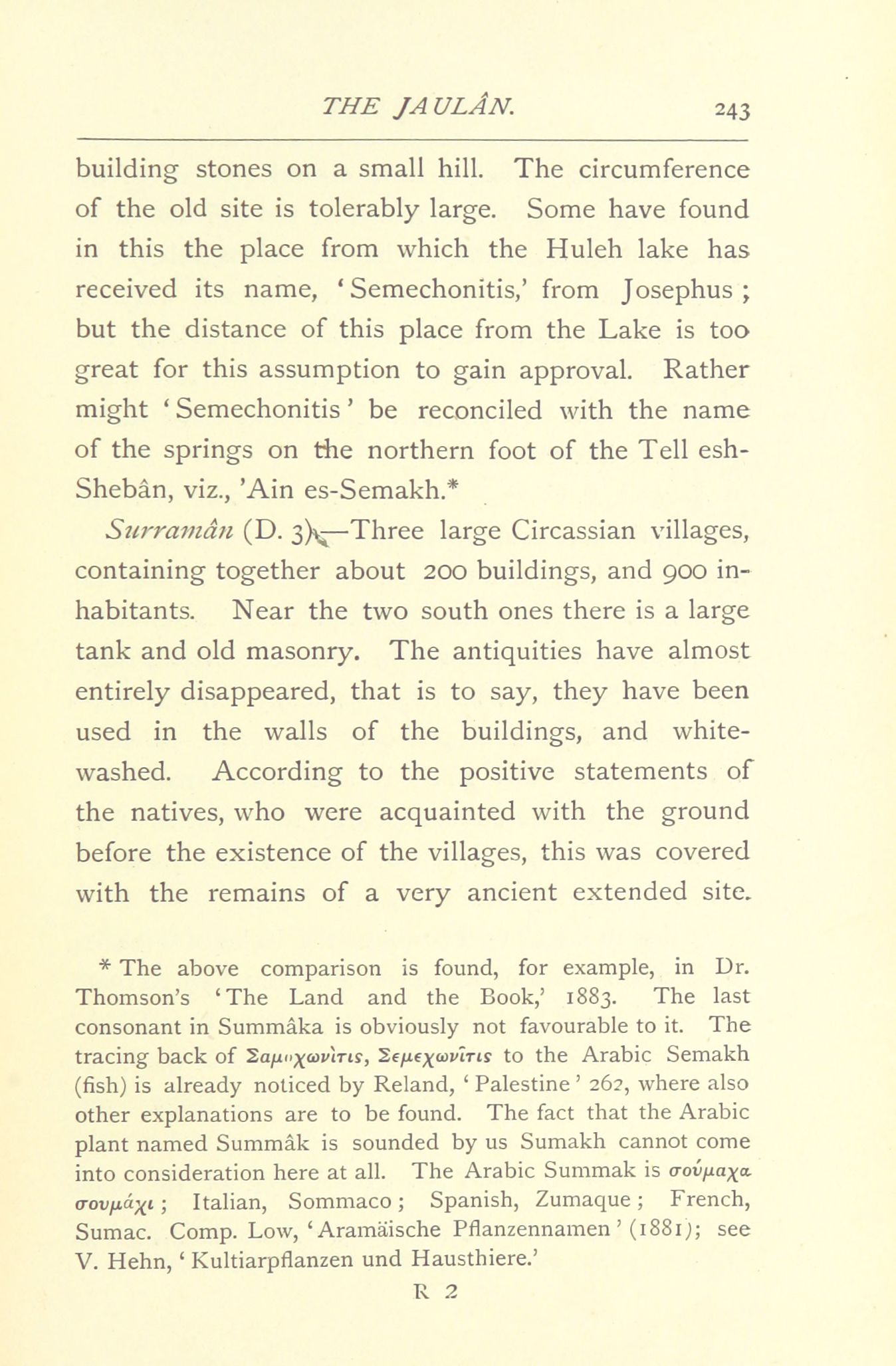 THE JAULÂN. 243

building stones on a small hill. The circumference of the old site is tolerably large. Some have found in this the place from which the Huleh lake has received its name, 'Semechonitis,' from Josephus; but the distance of this place from the Lake is too great for this assumption to gain approval. Rather might 'Semechonitis' be reconciled with the name of the springs on the northern foot of the Tell esh-Shebân, viz., 'Ain es-Semakh.*

Surramân (D. 3).—Three large Circassian villages, containing together about 200 buildings, and 900 inhabitants. Near the two south ones there is a large tank and old masonry. The antiquities have almost entirely disappeared, that is to say, they have been used in the walls of the buildings, and whitewashed. According to the positive statements of the natives, who were acquainted with the ground before the existence of the villages, this was covered with the remains of a very ancient extended site.

* The above comparison is found, for example, in Dr. Thomson's 'The Land and the Book,' 1883. The last consonant in Summâka is obviously not favourable to it. The tracing back of Σαμοχωνῖτις, Σεμεχωνῖτις to the Arabic Semakh (fish) is already noticed by Reland, 'Palestine' 262, where also other explanations are to be found. The fact that the Arabic plant named Summâk is sounded by us Sumakh cannot come into consideration here at all. The Arabic Summak is σούμαχα σουμάχι; Italian, Sommaco; Spanish, Zumaque; French, Sumac. Comp. Low, 'Aramäische Pflanzennamen' (1881); see V. Hehn, 'Kultiarpflanzen und Hausthiere.'

R 2